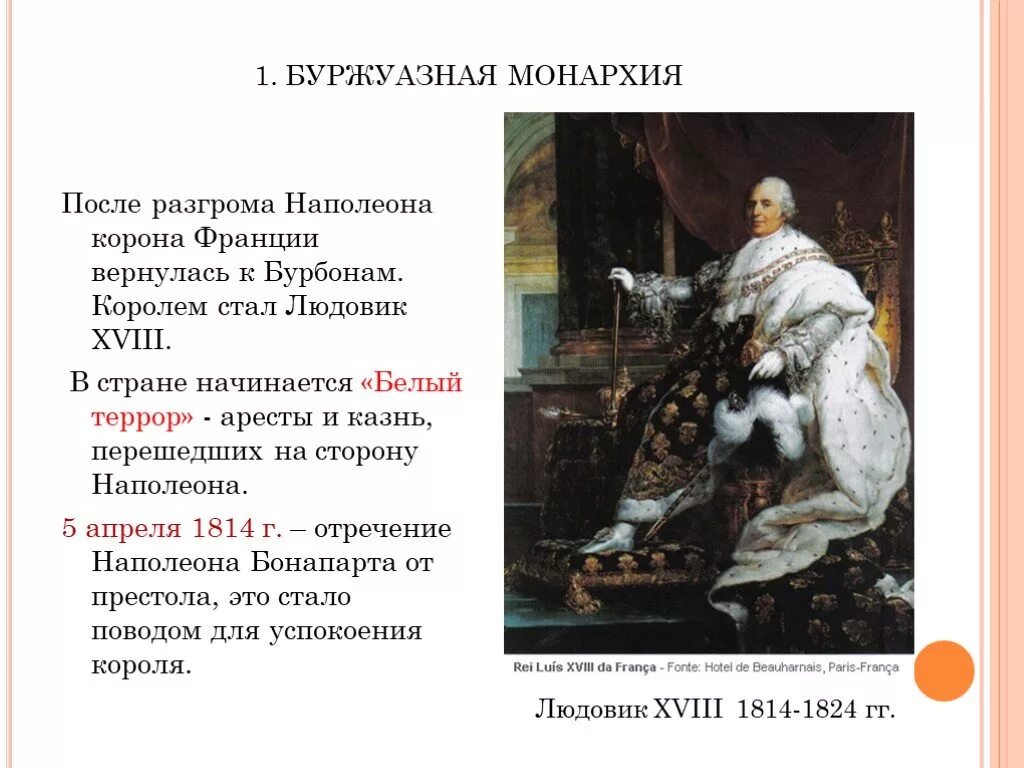 1. БУРЖУАЗНАЯ МОНАРХИЯ

После разгрома Наполеона корона Франции вернулась к Бурбонам. Королем стал Людовик XVIII.

В стране начинается «Белый террор» - аресты и казнь, перешедших на сторону Наполеона.

5 апреля 1814 г. – отречение Наполеона Бонапарта от престола, это стало поводом для успокоения короля.

Rei Luís XVIII da França - Fonte: Hotel de Beauharnais, Paris-França

Людовик XVIII 1814-1824 гг.